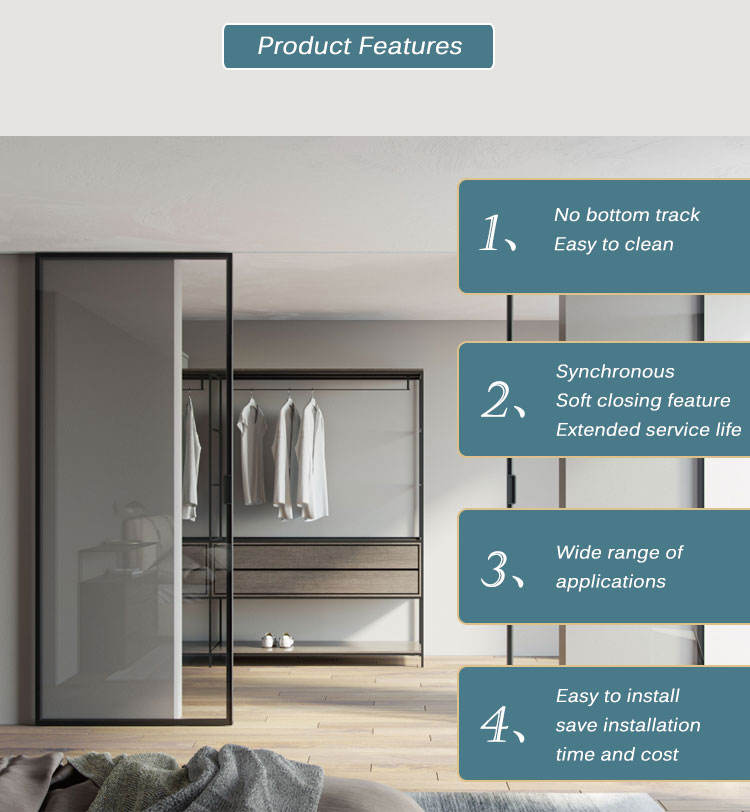 Product Features

1、 No bottom track
Easy to clean

2、 Synchronous
Soft closing feature
Extended service life

3、 Wide range of
applications

4、 Easy to install
save installation
time and cost